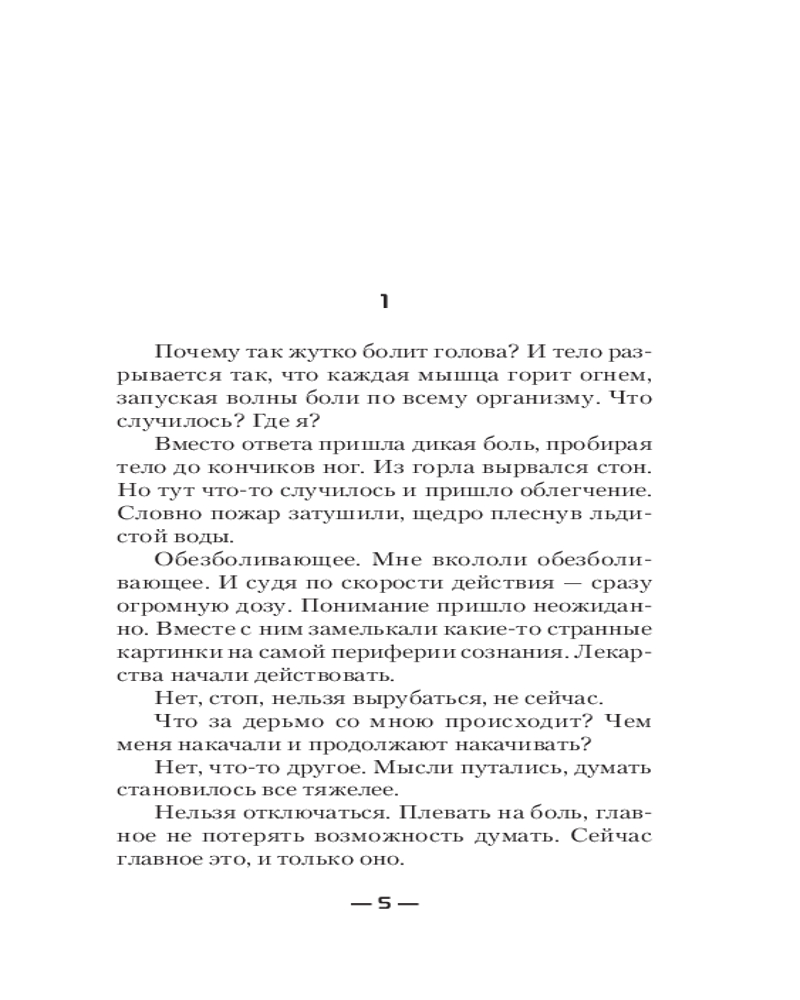 1

Почему так жутко болит голова? И тело разрывается так, что каждая мышца горит огнем, запуская волны боли по всему организму. Что случилось? Где я?

Вместо ответа пришла дикая боль, пробирая тело до кончиков ног. Из горла вырвался стон. Но тут что-то случилось и пришло облегчение. Словно пожар затушили, щедро плеснув льдистой воды.

Обезболивающее. Мне вкололи обезболивающее. И судя по скорости действия — сразу огромную дозу. Понимание пришло неожиданно. Вместе с ним замелькали какие-то странные картинки на самой периферии сознания. Лекарства начали действовать.

Нет, стоп, нельзя вырубаться, не сейчас.

Что за дерьмо со мною происходит? Чем меня накачали и продолжают накачивать?

Нет, что-то другое. Мысли путались, думать становилось все тяжелее.

Нельзя отключаться. Плевать на боль, главное не потерять возможность думать. Сейчас главное это, и только оно.

— 5 —